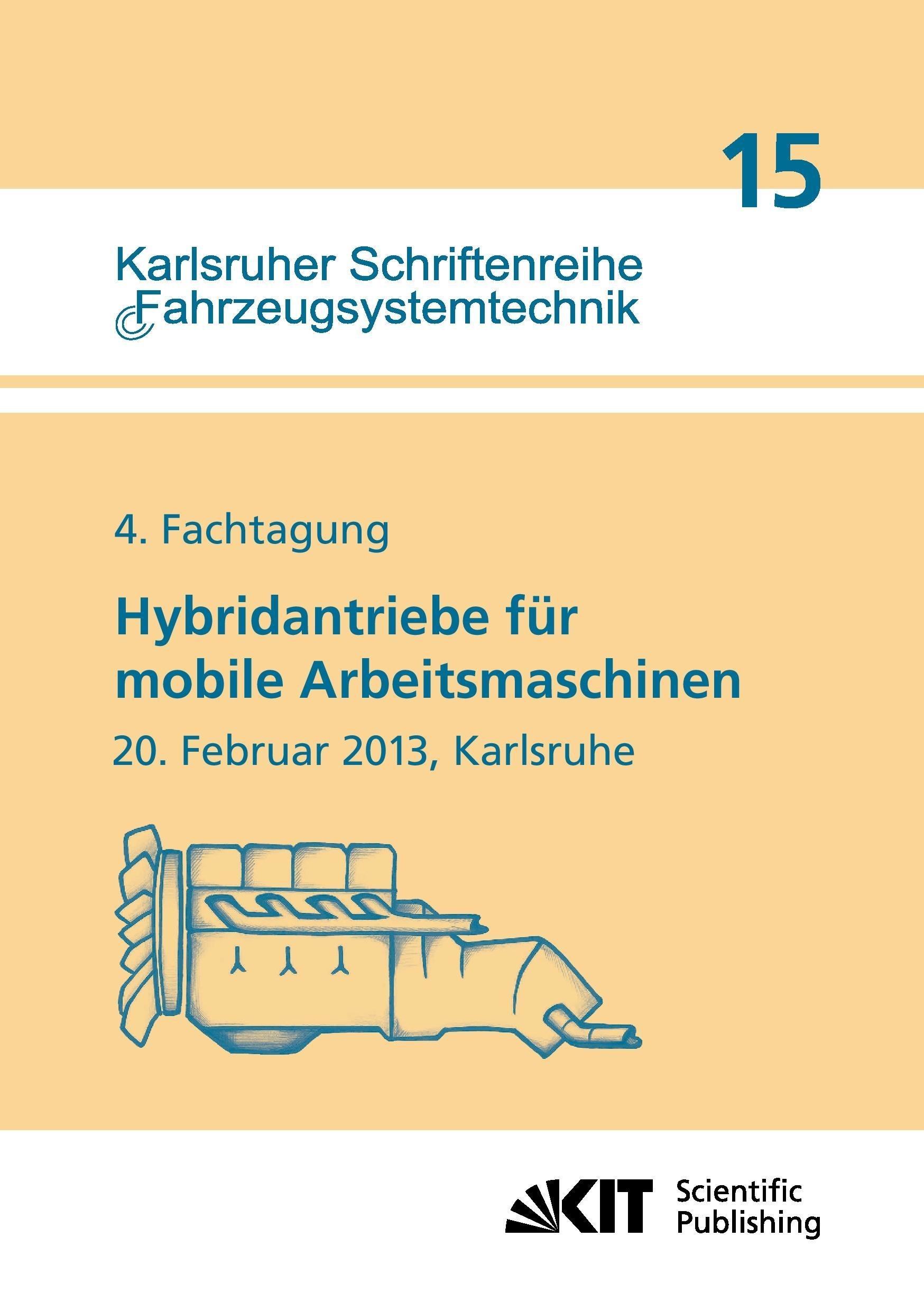 15

Karlsruher Schriftenreihe
Fahrzeugsystemtechnik

4. Fachtagung

Hybridantriebe für
mobile Arbeitsmaschinen

20. Februar 2013, Karlsruhe

KIT
Scientific
Publishing